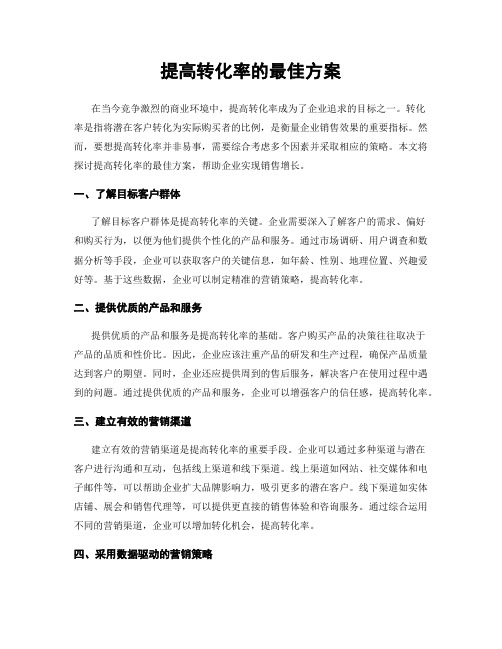 提高转化率的最佳方案

在当今竞争激烈的商业环境中，提高转化率成为了企业追求的目标之一。转化率是指将潜在客户转化为实际购买者的比例，是衡量企业销售效果的重要指标。然而，要想提高转化率并非易事，需要综合考虑多个因素并采取相应的策略。本文将探讨提高转化率的最佳方案，帮助企业实现销售增长。

一、了解目标客户群体

了解目标客户群体是提高转化率的关键。企业需要深入了解客户的需求、偏好和购买行为，以便为他们提供个性化的产品和服务。通过市场调研、用户调查和数据分析等手段，企业可以获取客户的关键信息，如年龄、性别、地理位置、兴趣爱好等。基于这些数据，企业可以制定精准的营销策略，提高转化率。

二、提供优质的产品和服务

提供优质的产品和服务是提高转化率的基础。客户购买产品的决策往往取决于产品的品质和性价比。因此，企业应该注重产品的研发和生产过程，确保产品质量达到客户的期望。同时，企业还应提供周到的售后服务，解决客户在使用过程中遇到的问题。通过提供优质的产品和服务，企业可以增强客户的信任感，提高转化率。

三、建立有效的营销渠道

建立有效的营销渠道是提高转化率的重要手段。企业可以通过多种渠道与潜在客户进行沟通和互动，包括线上渠道和线下渠道。线上渠道如网站、社交媒体和电子邮件等，可以帮助企业扩大品牌影响力，吸引更多的潜在客户。线下渠道如实体店铺、展会和销售代理等，可以提供更直接的销售体验和咨询服务。通过综合运用不同的营销渠道，企业可以增加转化机会，提高转化率。

四、采用数据驱动的营销策略